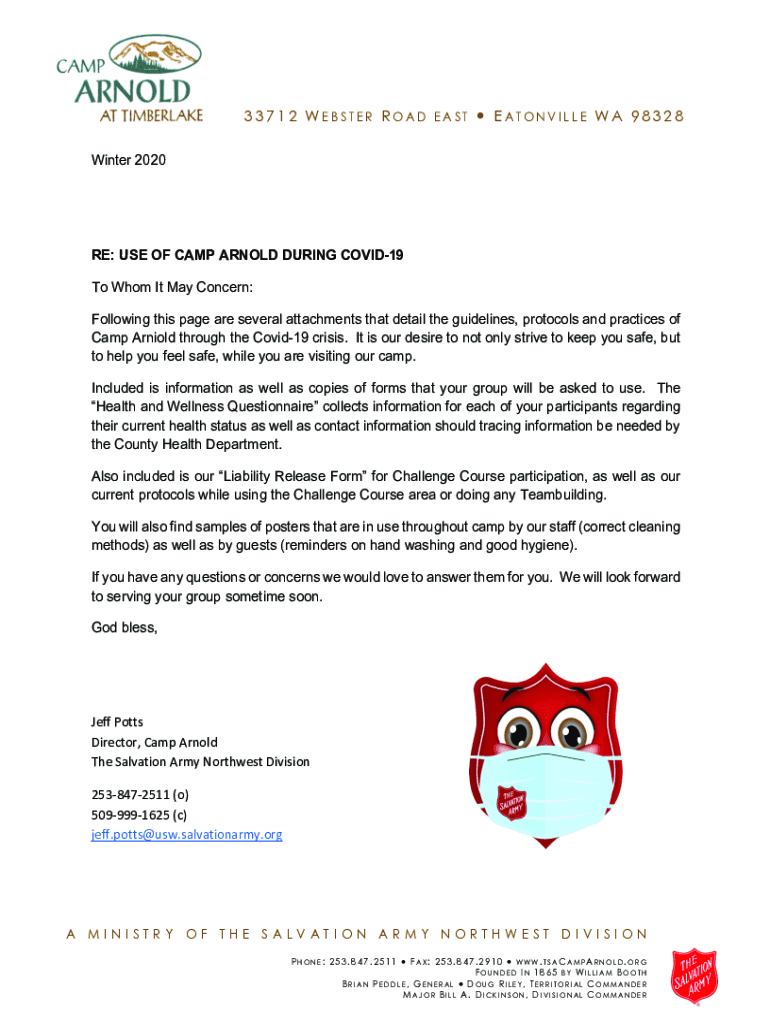 CAMP ARNOLD AT TIMBERLAKE

33712 WEBSTER ROAD EAST • EATONVILLE WA 98328

Winter 2020

RE: USE OF CAMP ARNOLD DURING COVID-19

To Whom It May Concern:

Following this page are several attachments that detail the guidelines, protocols and practices of Camp Arniold through the Covid-19 crisis. It is our desire to not only strive to keep you safe, but to help you feel safe, while you are visiting our camp.

Included is information as well as copies of forms that your group will be asked to use. The "Health and Wellness Questionnaire" collects information for each of your participants regarding their current health status as well as contact information should tracing information be needed by the County Health Department.

Also included is our "Liability Release Form" for Challenge Course participation, as well as our current protocols while using the Challenge Course area or doing any Teambuilding.

You will also find samples of posters that are in use throughout camp by our staff (correct cleaning methods) as well as by guests (reminders on hand washing and good hygiene).

If you have any questions or concerns we would love to answer them for you. We will look forward to serving your group sometime soon.

God bless,

Jeff Potts
Director, Camp Arnold
The Salvation Army Northwest Division

253-847-2511 (o)
509-999-1625 (c)
jeff.potts@usw.salvationarmy.org

THE SALVATION ARMY

A MINISTRY OF THE SALVATION ARMY NORTHWEST DIVISION

PHONE: 253.847.2511 • FAX: 253.847.2910 • WWW.TSACAMPARNOLD.ORG
FOUNDED IN 1865 BY WILLIAM BOOTH
BRIAN PEDDLE, GENERAL • DOUG RILEY, TERRITORIAL COMMANDER
MAJOR BILL A. DICKINSON, DIVISIONAL COMMANDER

THE SALVATION ARMY